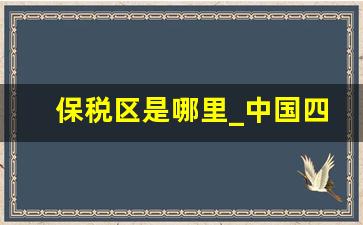 保税区是哪里_中国四